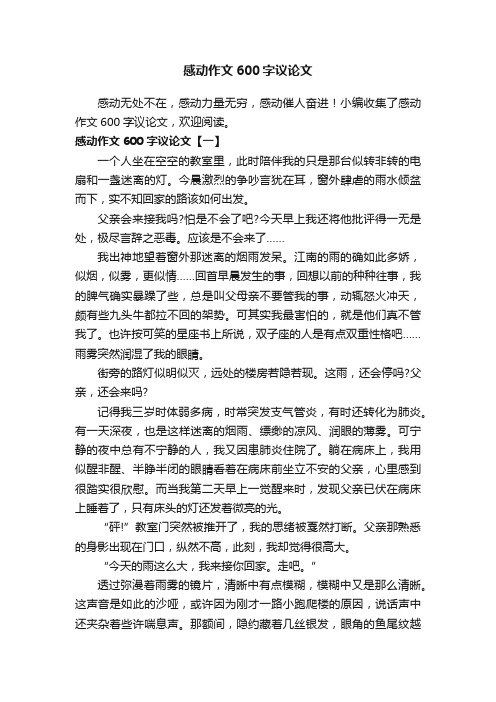 感动作文 600 字议论文

感动无处不在，感动力量无穷，感动催人奋进！小编收集了感动作文 600 字议论文，欢迎阅读。

感动作文 600 字议论文【一】

一个人坐在空空的教室里，此时陪伴我的只是那台似转非转的电扇和一盏迷离的灯。今晨激烈的争吵言犹在耳，窗外肆虐的雨水倾盆而下，实不知回家的路该如何出发。

父亲会来接我吗?怕是不会了吧?今天早上我还将他批评得一无是处，极尽言辞之恶毒。应该是不会来了……

我出神地望着窗外那迷离的烟雨发呆。江南的雨的确如此多娇，似烟，似雾，更似情……回首早晨发生的事，回想以前的种种往事，我的脾气确实暴躁了些，总是叫父母亲不要管我的事，动辄怒火冲天，颇有些九头牛都拉不回的架势。可其实我最害怕的，就是他们真不管我了。也许按可笑的星座书上所说，双子座的人是有点双重性格吧……雨雾突然润湿了我的眼睛。

街旁的路灯似明似灭，远处的楼房若隐若现。这雨，还会停吗?父亲，还会来吗?

记得我三岁时体弱多病，时常突发支气管炎，有时还转化为肺炎。有一天深夜，也是这样迷离的烟雨、缥缈的凉风、润眼的薄雾。可宁静的夜中总有不宁静的人，我又因患肺炎住院了。躺在病床上，我用似醒非醒、半睁半闭的眼睛看着在病床前坐立不安的父亲，心里感到很踏实很欣慰。而当我第二天早上一觉醒来时，发现父亲已伏在病床上睡着了，只有床头的灯还发着微亮的光。

“砰!”教室门突然被推开了，我的思绪被戛然打断。父亲那熟悉的身影出现在门口，纵然不高，此刻，我却觉得很高大。

“今天的雨这么大，我来接你回家。走吧。”

透过弥漫着雨雾的镜片，清晰中有点模糊，模糊中又是那么清晰。这声音是如此的沙哑，或许因为刚才一路小跑爬楼的原因，说话声中还夹杂着些许喘息声。那额间，隐约藏着几丝银发，眼角的鱼尾纹越